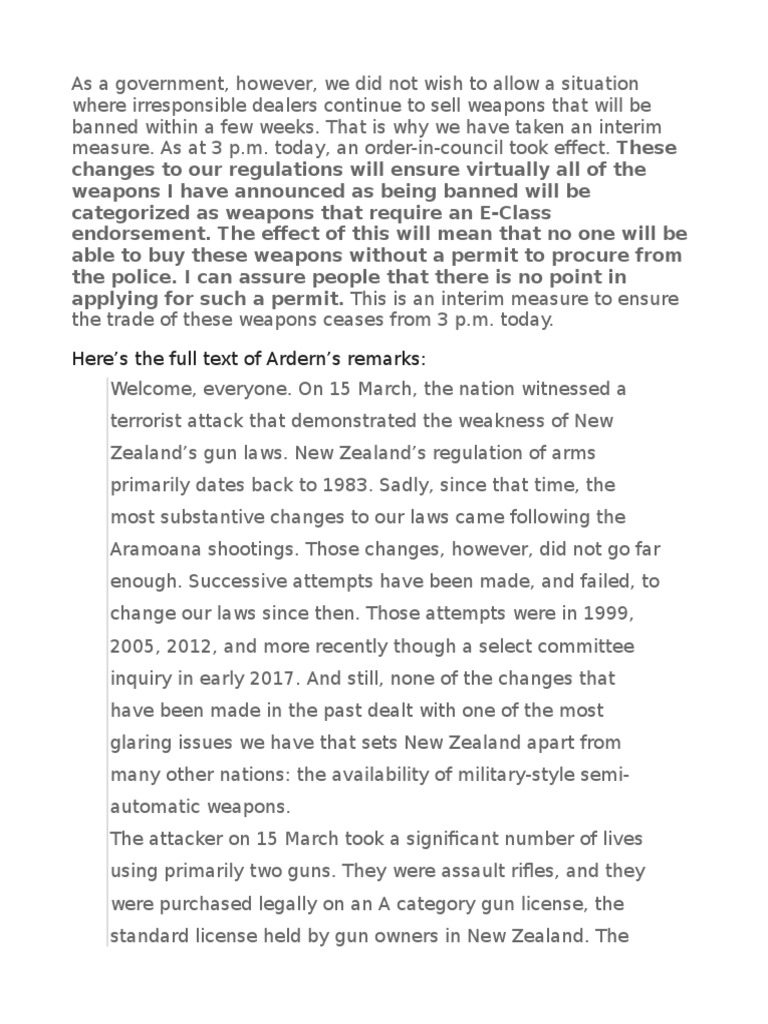 As a government, however, we did not wish to allow a situation where irresponsible dealers continue to sell weapons that will be banned within a few weeks. That is why we have taken an interim measure. As at 3 p.m. today, an order-in-council took effect. These changes to our regulations will ensure virtually all of the weapons I have announced as being banned will be categorized as weapons that require an E-Class endorsement. The effect of this will mean that no one will be able to buy these weapons without a permit to procure from the police. I can assure people that there is no point in applying for such a permit. This is an interim measure to ensure the trade of these weapons ceases from 3 p.m. today.

Here's the full text of Ardern's remarks:

Welcome, everyone. On 15 March, the nation witnessed a terrorist attack that demonstrated the weakness of New Zealand's gun laws. New Zealand's regulation of arms primarily dates back to 1983. Sadly, since that time, the most substantive changes to our laws came following the Aramoana shootings. Those changes, however, did not go far enough. Successive attempts have been made, and failed, to change our laws since then. Those attempts were in 1999, 2005, 2012, and more recently though a select committee inquiry in early 2017. And still, none of the changes that have been made in the past dealt with one of the most glaring issues we have that sets New Zealand apart from many other nations: the availability of military-style semi-automatic weapons.
The attacker on 15 March took a significant number of lives using primarily two guns. They were assault rifles, and they were purchased legally on an A category gun license, the standard license held by gun owners in New Zealand. The